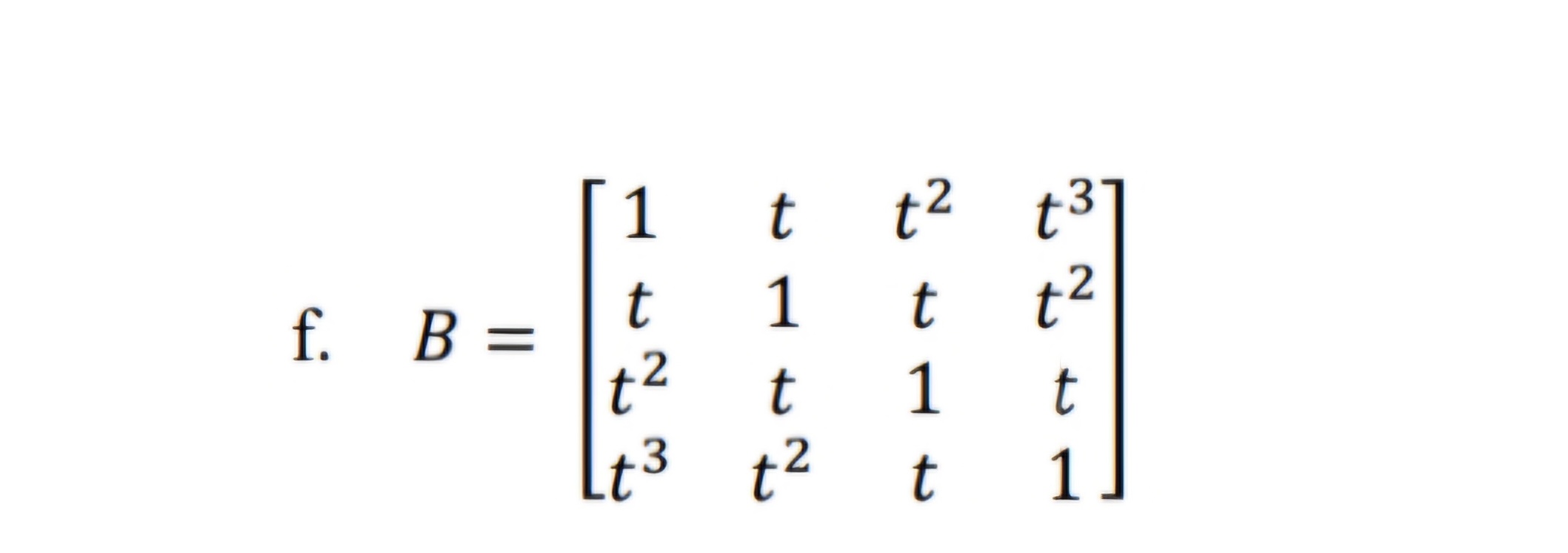 f. $B = \begin{bmatrix} 1 & t & t^2 & t^3 \\ t & 1 & t & t^2 \\ t^2 & t & 1 & t \\ t^3 & t^2 & t & 1 \end{bmatrix}$